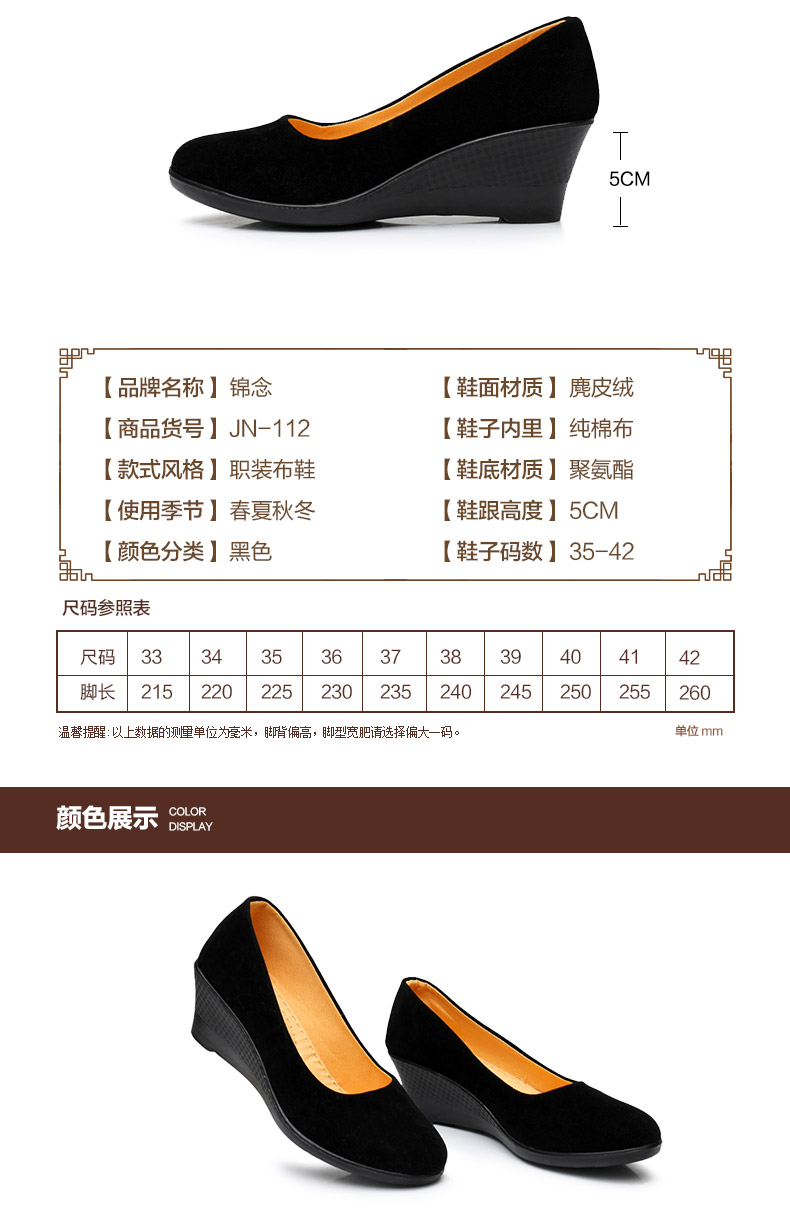 5CM

【品牌名称】锦念
【商品货号】JN-112
【款式风格】职装布鞋
【使用季节】春夏秋冬
【颜色分类】黑色

【鞋面材质】麂皮绒
【鞋子内里】纯棉布
【鞋底材质】聚氨酯
【鞋跟高度】5CM
【鞋子码数】35-42

尺码参照表

| 尺码 | 33 | 34 | 35 | 36 | 37 | 38 | 39 | 40 | 41 | 42 |
|---|---|---|---|---|---|---|---|---|---|---|
| 脚长 | 215 | 220 | 225 | 230 | 235 | 240 | 245 | 250 | 255 | 260 |

温馨提醒：以上数据的测量单位为毫米，脚背偏高，脚型宽肥请选择偏大一码。

单位mm

颜色展示 COLOR DISPLAY